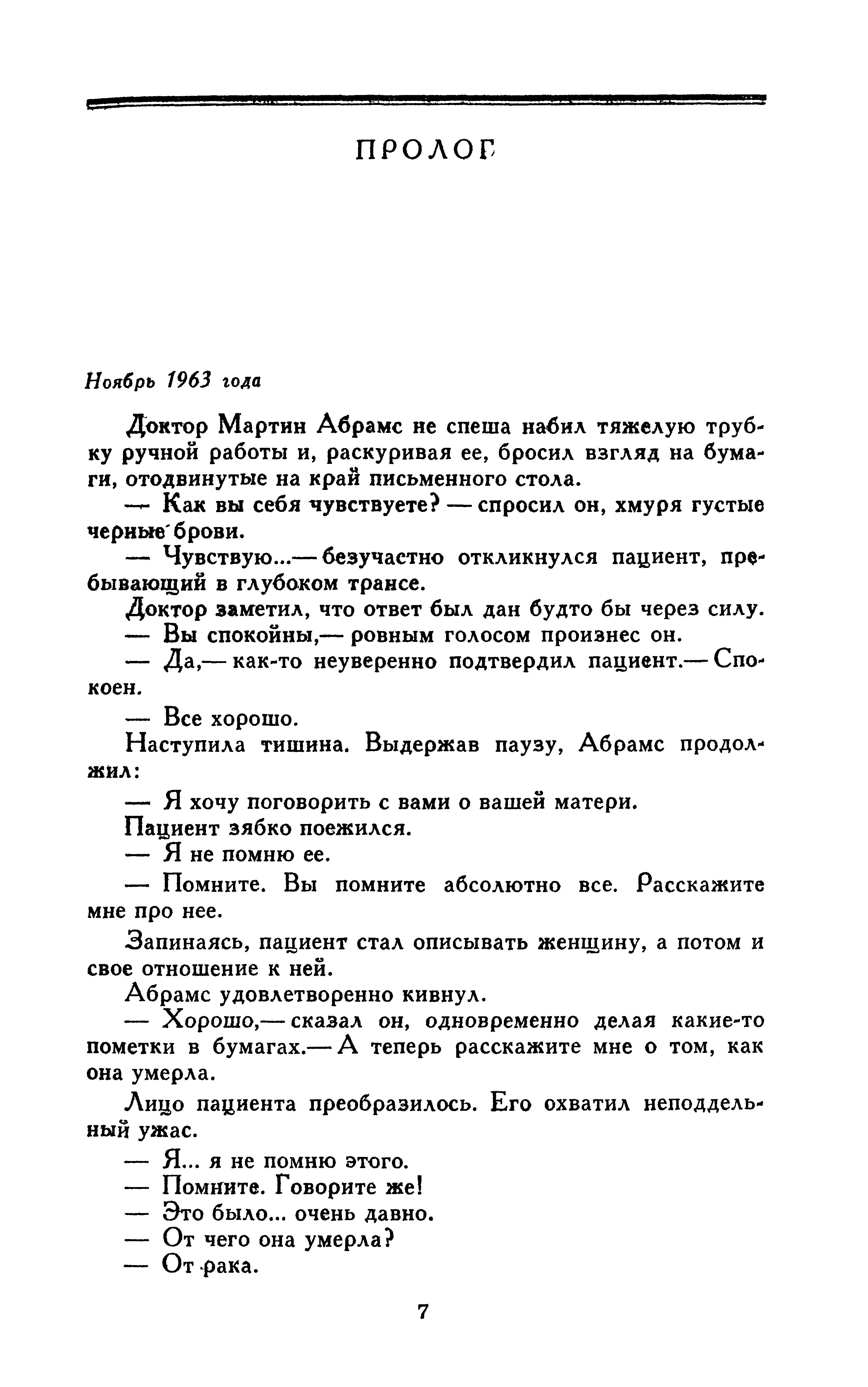 ПРОЛОГ

Ноябрь 1963 года

Доктор Мартин Абрамс не спеша набил тяжелую трубку ручной работы и, раскуривая ее, бросил взгляд на бумаги, отодвинутые на край письменного стола.

— Как вы себя чувствуете? — спросил он, хмуря густые черные брови.

— Чувствую...— безучастно откликнулся пациент, пребывающий в глубоком трансе.

Доктор заметил, что ответ был дан будто бы через силу.

— Вы спокойны,— ровным голосом произнес он.

— Да,— как-то неуверенно подтвердил пациент.— Спокоен.

— Все хорошо.

Наступила тишина. Выдержав паузу, Абрамс продолжил:

— Я хочу поговорить с вами о вашей матери.

Пациент зябко поежился.

— Я не помню ее.

— Помните. Вы помните абсолютно все. Расскажите мне про нее.

Запинаясь, пациент стал описывать женщину, а потом и свое отношение к ней.

Абрамс удовлетворенно кивнул.

— Хорошо,— сказал он, одновременно делая какие-то пометки в бумагах.— А теперь расскажите мне о том, как она умерла.

Лицо пациента преобразилось. Его охватил неподдельный ужас.

— Я... я не помню этого.

— Помните. Говорите же!

— Это было... очень давно.

— От чего она умерла?

— От рака.

7